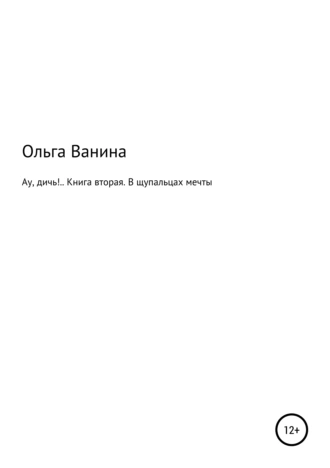 Ольга Ванина

Ау, дичь!.. Книга вторая. В щупальцах мечты

12+